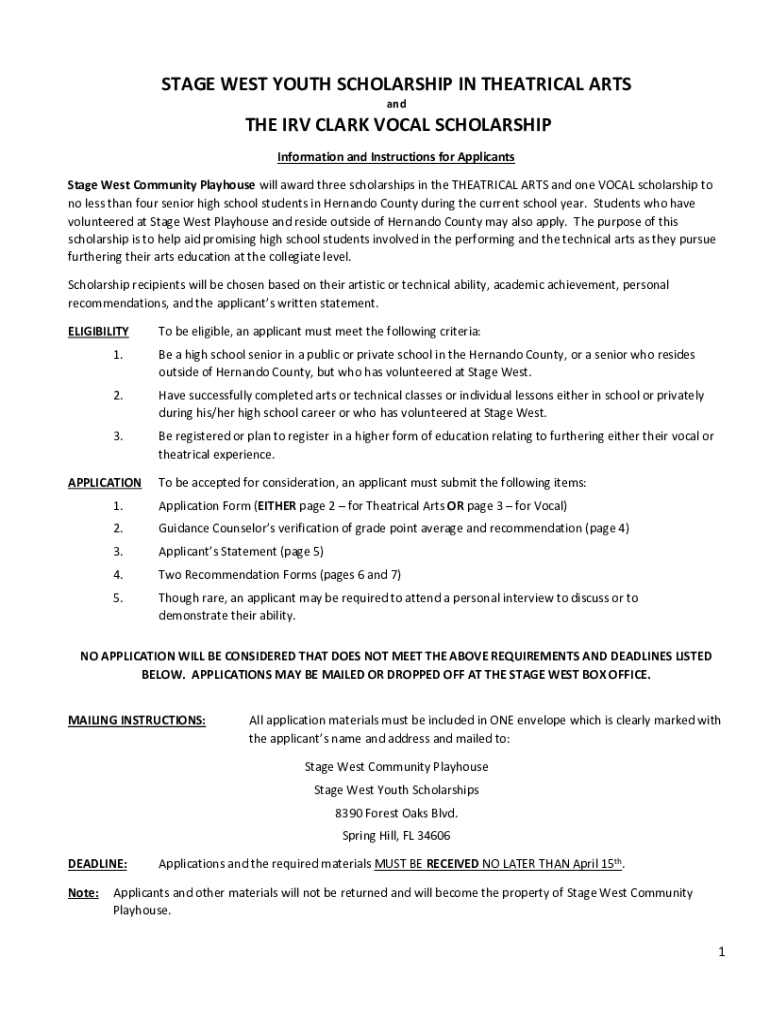 STAGE WEST YOUTH SCHOLARSHIP IN THEATRICAL ARTS

and

THE IRV CLARK VOCAL SCHOLARSHIP

Information and Instructions for Applicants

Stage West Community Playhouse will award three scholarships in the THEATRICAL ARTS and one VOCAL scholarship to no less than four senior high school students in Hernando County during the current school year. Students who have volunteered at Stage West Playhouse and reside outside of Hernando County may also apply. The purpose of this scholarship is to help aid promising high school students involved in the performing and the technical arts as they pursue furthering their arts education at the collegiate level.

Scholarship recipients will be chosen based on their artistic or technical ability, academic achievement, personal recommendations, and the applicant's written statement.

ELIGIBILITY To be eligible, an applicant must meet the following criteria:

1. Be a high school senior in a public or private school in the Hernando County, or a senior who resides outside of Hernando County, but who has volunteered at Stage West.

2. Have successfully completed arts or technical classes or individual lessons either in school or privately during his/her high school career or who has volunteered at Stage West.

3. Be registered or plan to register in a higher form of education relating to furthering either their vocal or theatrical experience.

APPLICATION To be accepted for consideration, an applicant must submit the following items:

1. Application Form (EITHER page 2 – for Theatrical Arts OR page 3 – for Vocal)

2. Guidance Counselor's verification of grade point average and recommendation (page 4)

3. Applicant's Statement (page 5)

4. Two Recommendation Forms (pages 6 and 7)

5. Though rare, an applicant may be required to attend a personal interview to discuss or to demonstrate their ability.

NO APPLICATION WILL BE CONSIDERED THAT DOES NOT MEET THE ABOVE REQUIREMENTS AND DEADLINES LISTED BELOW. APPLICATIONS MAY BE MAILED OR DROPPED OFF AT THE STAGE WEST BOX OFFICE.

MAILING INSTRUCTIONS: All application materials must be included in ONE envelope which is clearly marked with the applicant's name and address and mailed to:

Stage West Community Playhouse
Stage West Youth Scholarships
8390 Forest Oaks Blvd.
Spring Hill, FL 34606

DEADLINE: Applications and the required materials MUST BE RECEIVED NO LATER THAN April 15$^{th}$.

Note: Applicants and other materials will not be returned and will become the property of Stage West Community Playhouse.

1